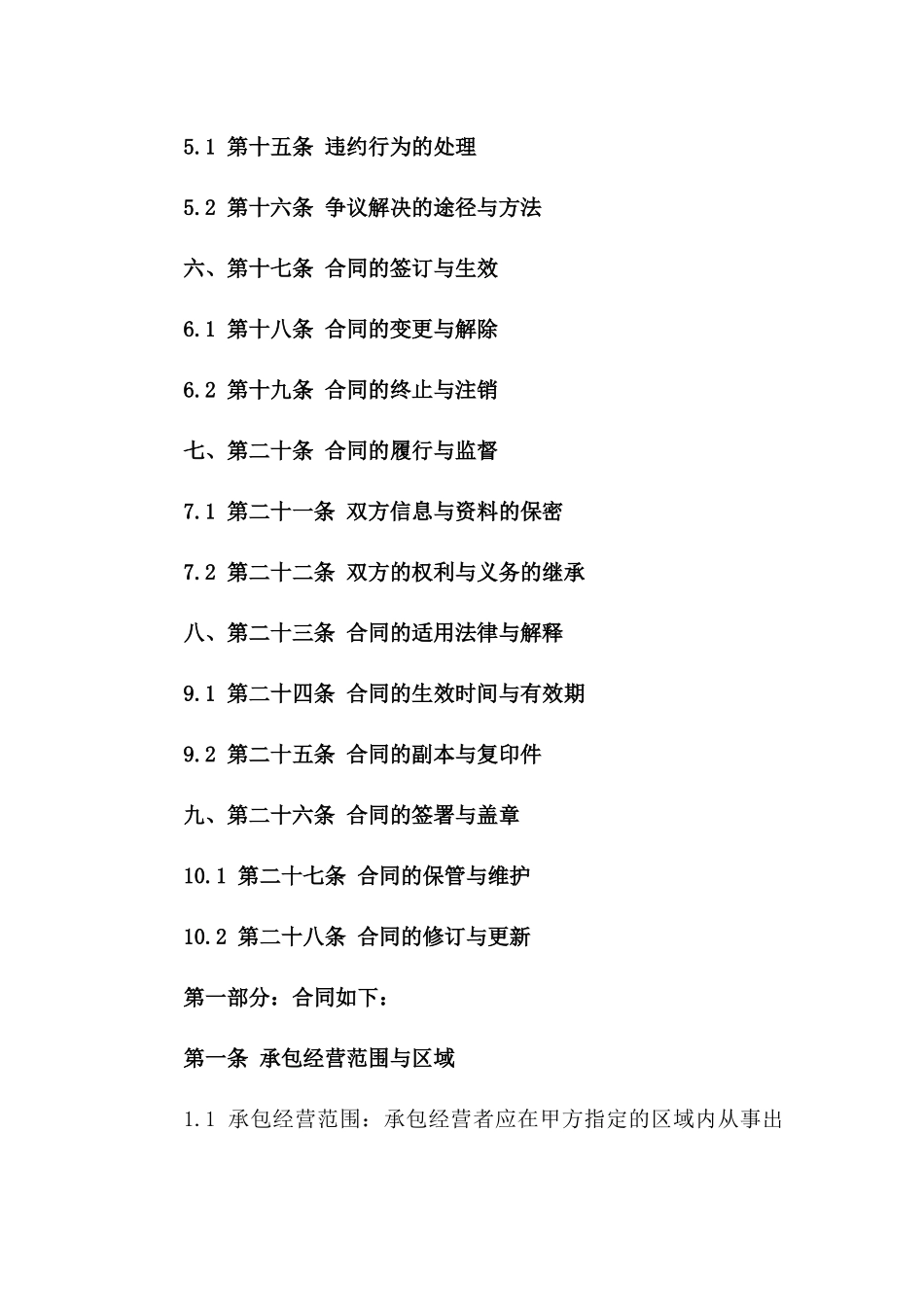 5.1 第十五条 违约行为的处理

5.2 第十六条 争议解决的途径与方法

六、第十七条 合同的签订与生效

6.1 第十八条 合同的变更与解除

6.2 第十九条 合同的终止与注销

七、第二十条 合同的履行与监督

7.1 第二十一条 双方信息与资料的保密

7.2 第二十二条 双方的权利与义务的继承

八、第二十三条 合同的适用法律与解释

9.1 第二十四条 合同的生效时间与有效期

9.2 第二十五条 合同的副本与复印件

九、第二十六条 合同的签署与盖章

10.1 第二十七条 合同的保管与维护

10.2 第二十八条 合同的修订与更新

第一部分：合同如下：

第一条 承包经营范围与区域

1.1 承包经营范围：承包经营者应在甲方指定的区域内从事出